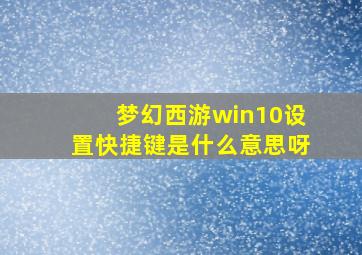 梦幻西游win10设置快捷键是什么意思呀